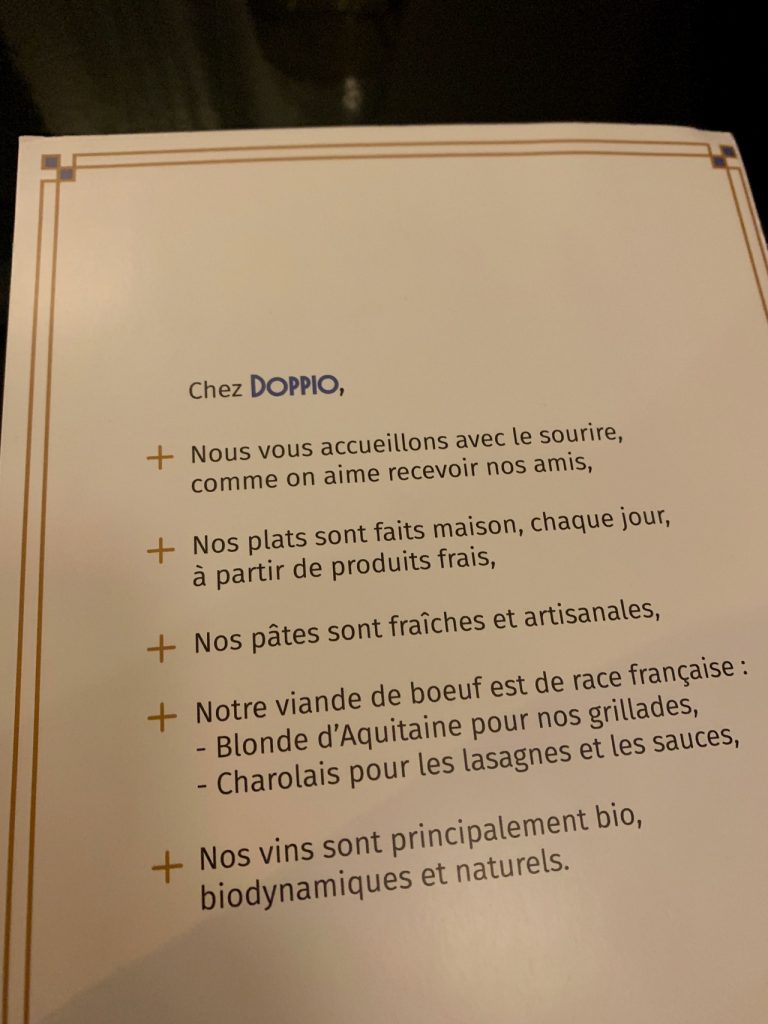 Chez DOPPIO,

+ Nous vous accueillons avec le sourire, comme on aime recevoir nos amis,

+ Nos plats sont faits maison, chaque jour, à partir de produits frais,

+ Nos pâtes sont fraîches et artisanales,

+ Notre viande de boeuf est de race française :
- Blonde d'Aquitaine pour nos grillades,
- Charolais pour les lasagnes et les sauces,

+ Nos vins sont principalement bio, biodynamiques et naturels.